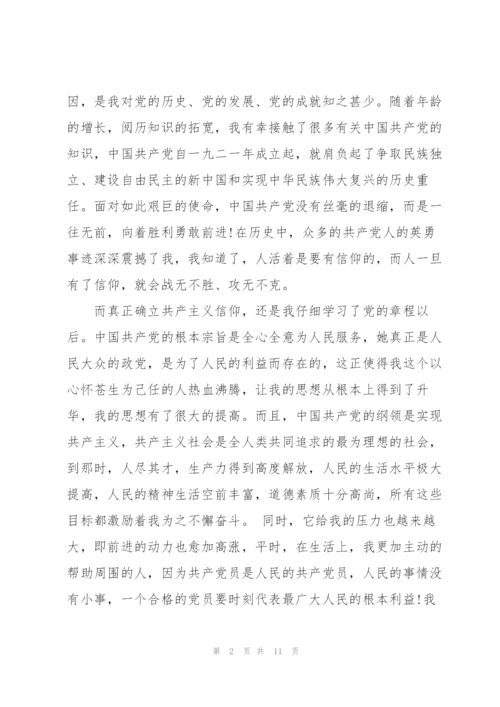 因，是我对党的历史、党的发展、党的成就知之甚少。随着年龄的增长，阅历知识的拓宽，我有幸接触了很多有关中国共产党的知识，中国共产党自一九二一年成立起，就肩负起了争取民族独立、建设自由民主的新中国和实现中华民族伟大复兴的历史重任。面对如此艰巨的使命，中国共产党没有丝毫的退缩，而是一往无前，向着胜利勇敢前进!在历史中，众多的共产党人的英勇事迹深深震撼了我，我知道了，人活着是要有信仰的，而人一旦有了信仰，就会战无不胜、攻无不克。

而真正确立共产主义信仰，还是我仔细学习了党的章程以后。中国共产党的根本宗旨是全心全意为人民服务，她真正是人民大众的政党，是为了人民的利益而存在的，这正使得我这个以心怀苍生为己任的人热血沸腾，让我的思想从根本上得到了升华，我的思想有了很大的提高。而且，中国共产党的纲领是实现共产主义，共产主义社会是全人类共同追求的最为理想的社会，到那时，人尽其才，生产力得到高度解放，人民的生活水平极大提高，人民的精神生活空前丰富，道德素质十分高尚，所有这些目标都激励着我为之不懈奋斗。 同时，它给我的压力也越来越大，即前进的动力也愈加高涨，平时，在生活上，我更加主动的帮助周围的人，因为共产党员是人民的共产党员，人民的事情没有小事，一个合格的党员要时刻代表最广大人民的根本利益!我

第 2 页 共 11 页